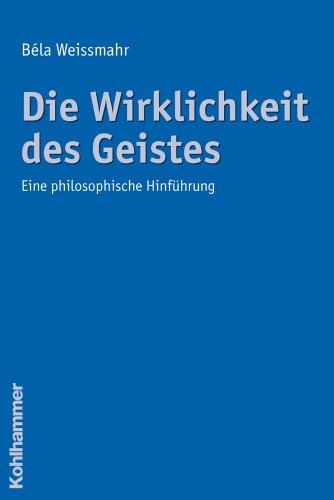 Béla Weissmahr

Die Wirklichkeit des Geistes

Eine philosophische Hinführung

Kohlhammer